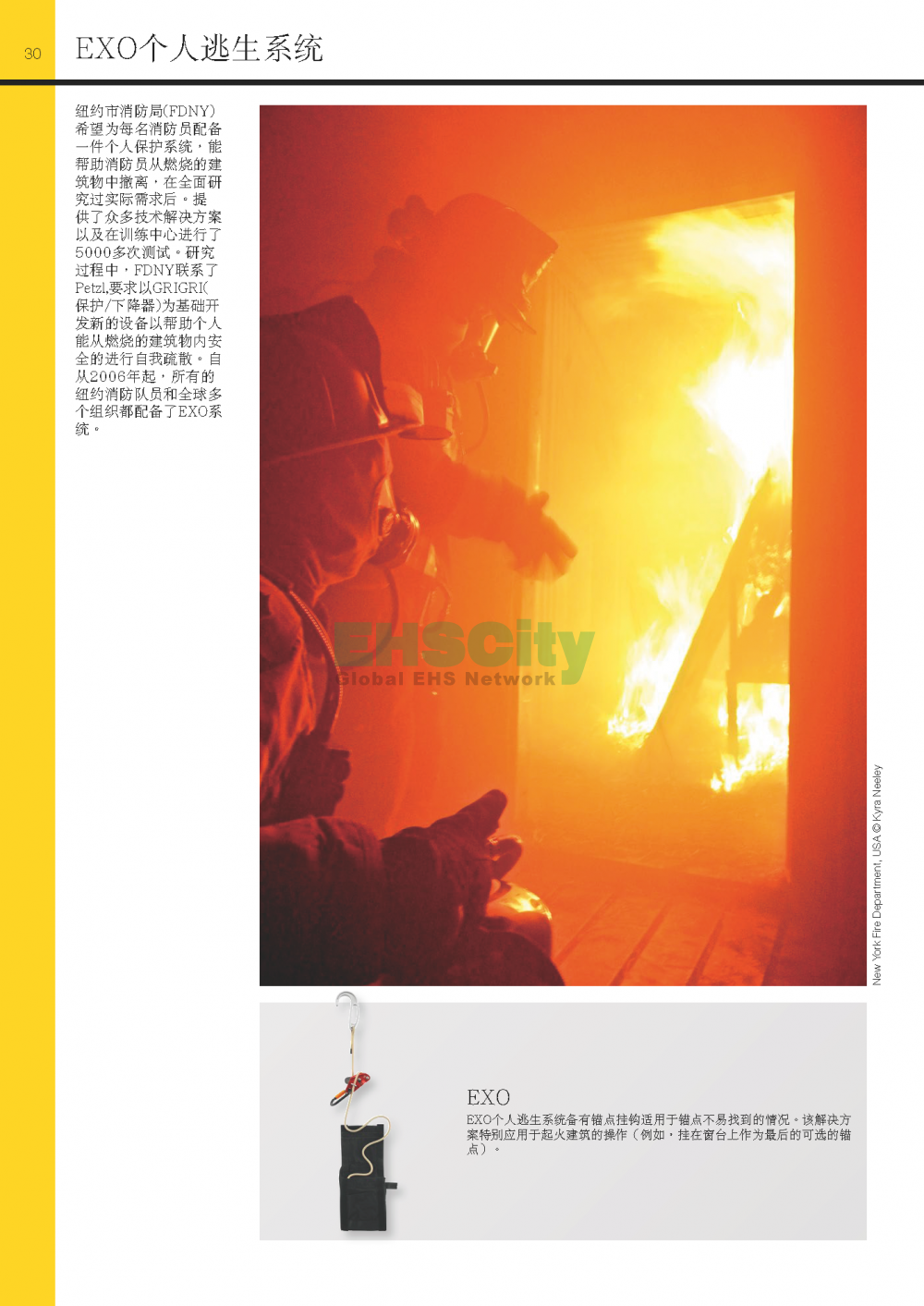 30

EXO个人逃生系统

纽约市消防局(FDNY)希望为每名消防员配备一件个人保护系统，能帮助消防员从燃烧的建筑物中撤离，在全面研究过实际需求后。提供了众多技术解决方案以及在训练中心进行了5000多次测试。研究过程中，FDNY联系了Petzl,要求以GRIGRI(保护/下降器)为基础开发新的设备以帮助个人能从燃烧的建筑物内安全的进行自我疏散。自从2006年起，所有的纽约消防队员和全球多个组织都配备了EXO系统。

EHSCity
Global EHS Network

New York Fire Department, USA © Kyra Neeley

EXO
EXO个人逃生系统备有锚点挂钩适用于锚点不易找到的情况。该解决方案特别应用于起火建筑的操作（例如，挂在窗台上作为最后的可选的锚点）。